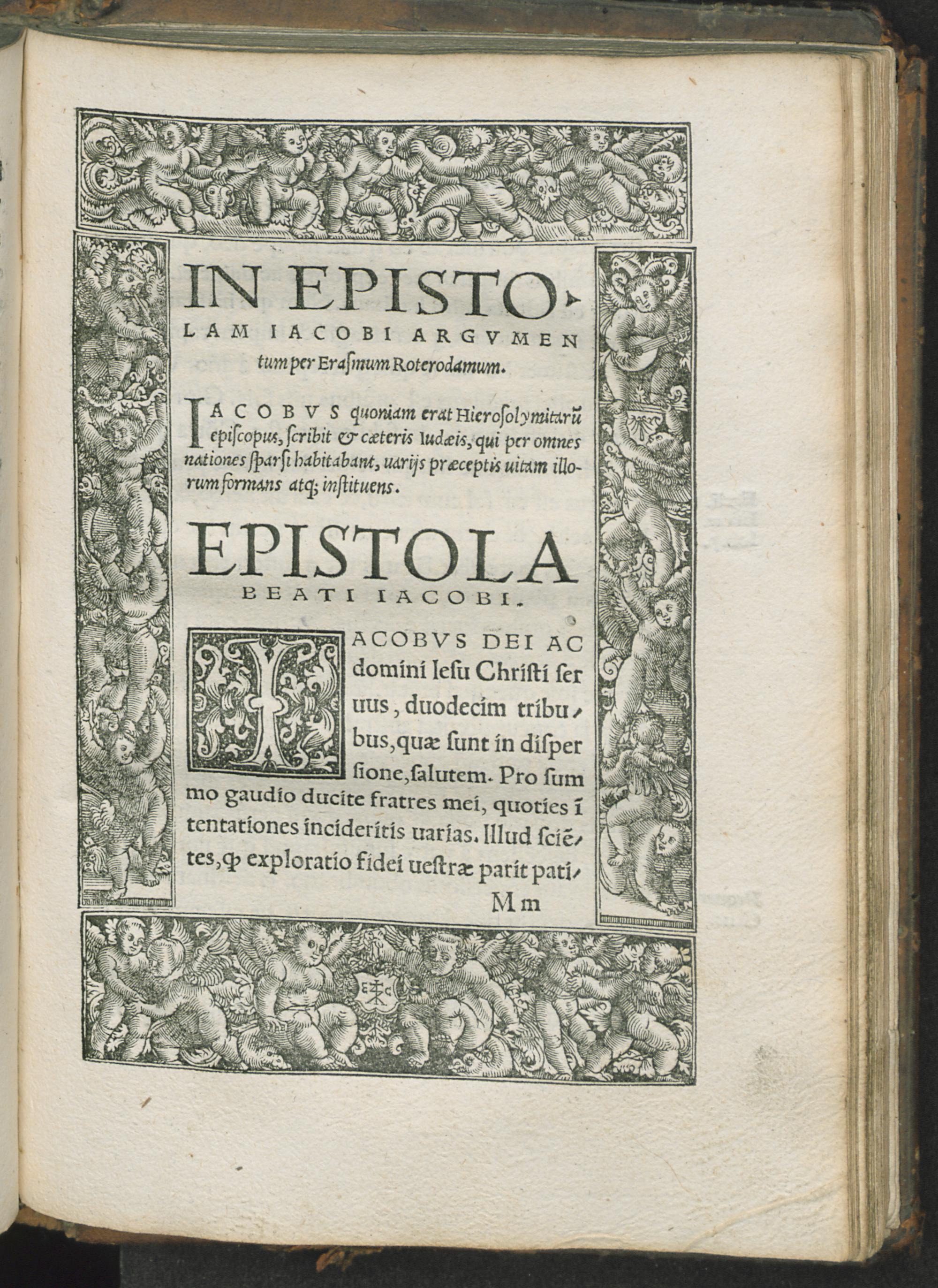 IN EPISTOLAM IACOBI ARGVMENtum per Erasmum Roterodamum.

IACOBVS quoniam erat Hierosolymitarũ episcopus, scribit & cæteris Iudæis, qui per omnes nationes sparsi habitabant, uarijs præceptis uitam illorum formans atq; instituens.

EPISTOLA BEATI IACOBI.

IACOBVS DEI AC domini Iesu Christi seruus, duodecim tribubus, quæ sunt in dispersione, salutem. Pro summo gaudio ducite fratres mei, quoties ĩ tentationes incideritis uarias. Illud sciẽtes, ꝙ exploratio fidei uestræ parit pati-

Mm